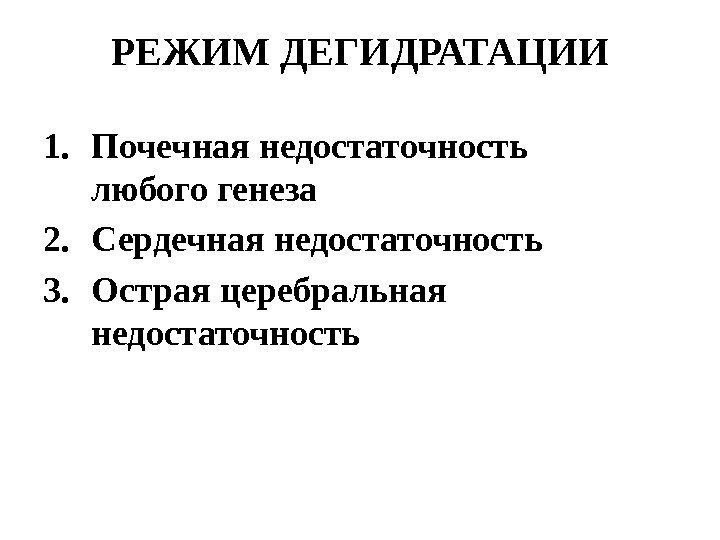 РЕЖИМ ДЕГИДРАТАЦИИ

1. Почечная недостаточность любого генеза
2. Сердечная недостаточность
3. Острая церебральная недостаточность